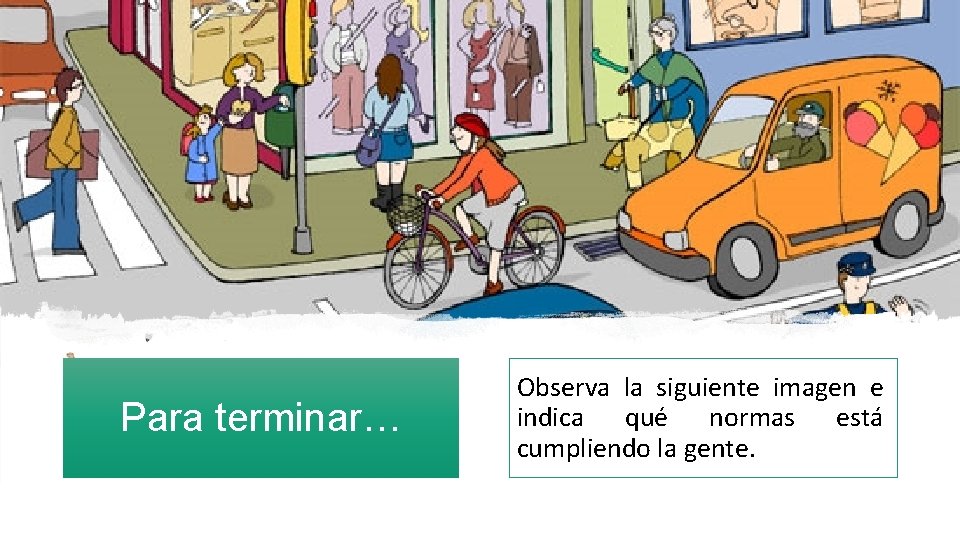 Para terminar…

Observa la siguiente imagen e indica qué normas está cumpliendo la gente.